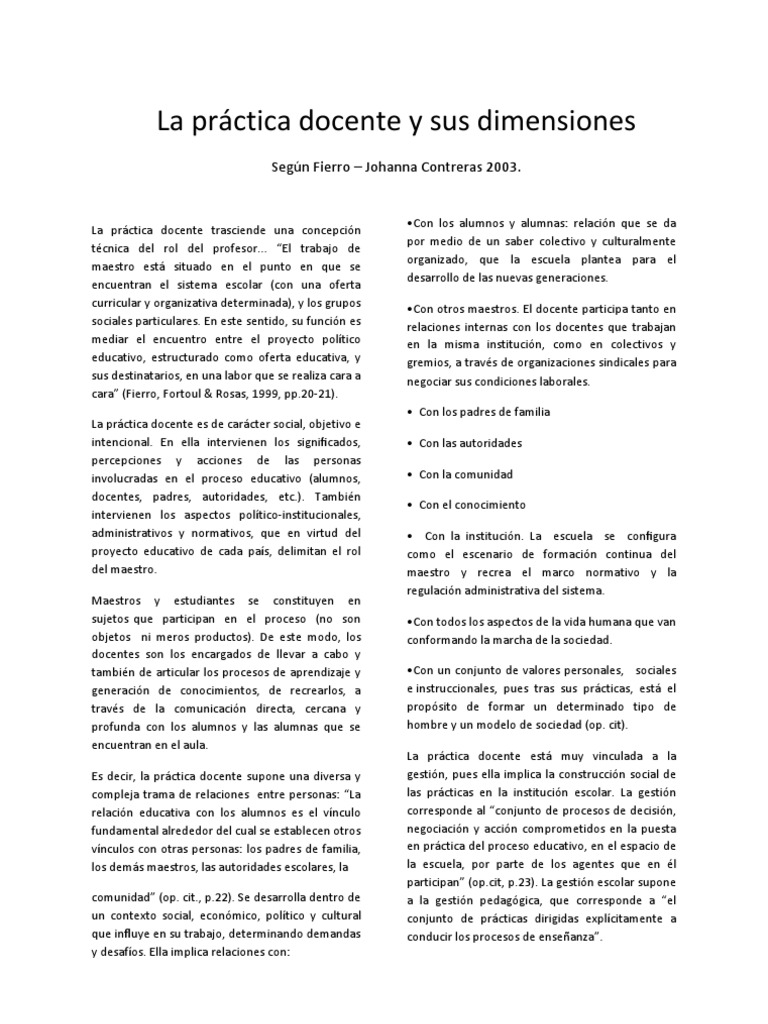 La práctica docente y sus dimensiones

Según Fierro – Johanna Contreras 2003.

La práctica docente trasciende una concepción técnica del rol del profesor... "El trabajo de maestro está situado en el punto en que se encuentran el sistema escolar (con una oferta curricular y organizativa determinada), y los grupos sociales particulares. En este sentido, su función es mediar el encuentro entre el proyecto político educativo, estructurado como oferta educativa, y sus destinatarios, en una labor que se realiza cara a cara" (Fierro, Fortoul & Rosas, 1999, pp.20-21).

La práctica docente es de carácter social, objetivo e intencional. En ella intervienen los significados, percepciones y acciones de las personas involucradas en el proceso educativo (alumnos, docentes, padres, autoridades, etc.). También intervienen los aspectos político-institucionales, administrativos y normativos, que en virtud del proyecto educativo de cada país, delimitan el rol del maestro.

Maestros y estudiantes se constituyen en sujetos que participan en el proceso (no son objetos ni meros productos). De este modo, los docentes son los encargados de llevar a cabo y también de articular los procesos de aprendizaje y generación de conocimientos, de recrearlos, a través de la comunicación directa, cercana y profunda con los alumnos y las alumnas que se encuentran en el aula.

Es decir, la práctica docente supone una diversa y compleja trama de relaciones entre personas: "La relación educativa con los alumnos es el vínculo fundamental alrededor del cual se establecen otros vínculos con otras personas: los padres de familia, los demás maestros, las autoridades escolares, la

comunidad" (op. cit., p.22). Se desarrolla dentro de un contexto social, económico, político y cultural que influye en su trabajo, determinando demandas y desafíos. Ella implica relaciones con:

•Con los alumnos y alumnas: relación que se da por medio de un saber colectivo y culturalmente organizado, que la escuela plantea para el desarrollo de las nuevas generaciones.

•Con otros maestros. El docente participa tanto en relaciones internas con los docentes que trabajan en la misma institución, como en colectivos y gremios, a través de organizaciones sindicales para negociar sus condiciones laborales.

• Con los padres de familia

• Con las autoridades

• Con la comunidad

• Con el conocimiento

• Con la institución. La escuela se configura como el escenario de formación continua del maestro y recrea el marco normativo y la regulación administrativa del sistema.

•Con todos los aspectos de la vida humana que van conformando la marcha de la sociedad.

•Con un conjunto de valores personales, sociales e instruccionales, pues tras sus prácticas, está el propósito de formar un determinado tipo de hombre y un modelo de sociedad (op. cit).

La práctica docente está muy vinculada a la gestión, pues ella implica la construcción social de las prácticas en la institución escolar. La gestión corresponde al "conjunto de procesos de decisión, negociación y acción comprometidos en la puesta en práctica del proceso educativo, en el espacio de la escuela, por parte de los agentes que en él participan" (op.cit, p.23). La gestión escolar supone a la gestión pedagógica, que corresponde a "el conjunto de prácticas dirigidas explícitamente a conducir los procesos de enseñanza".